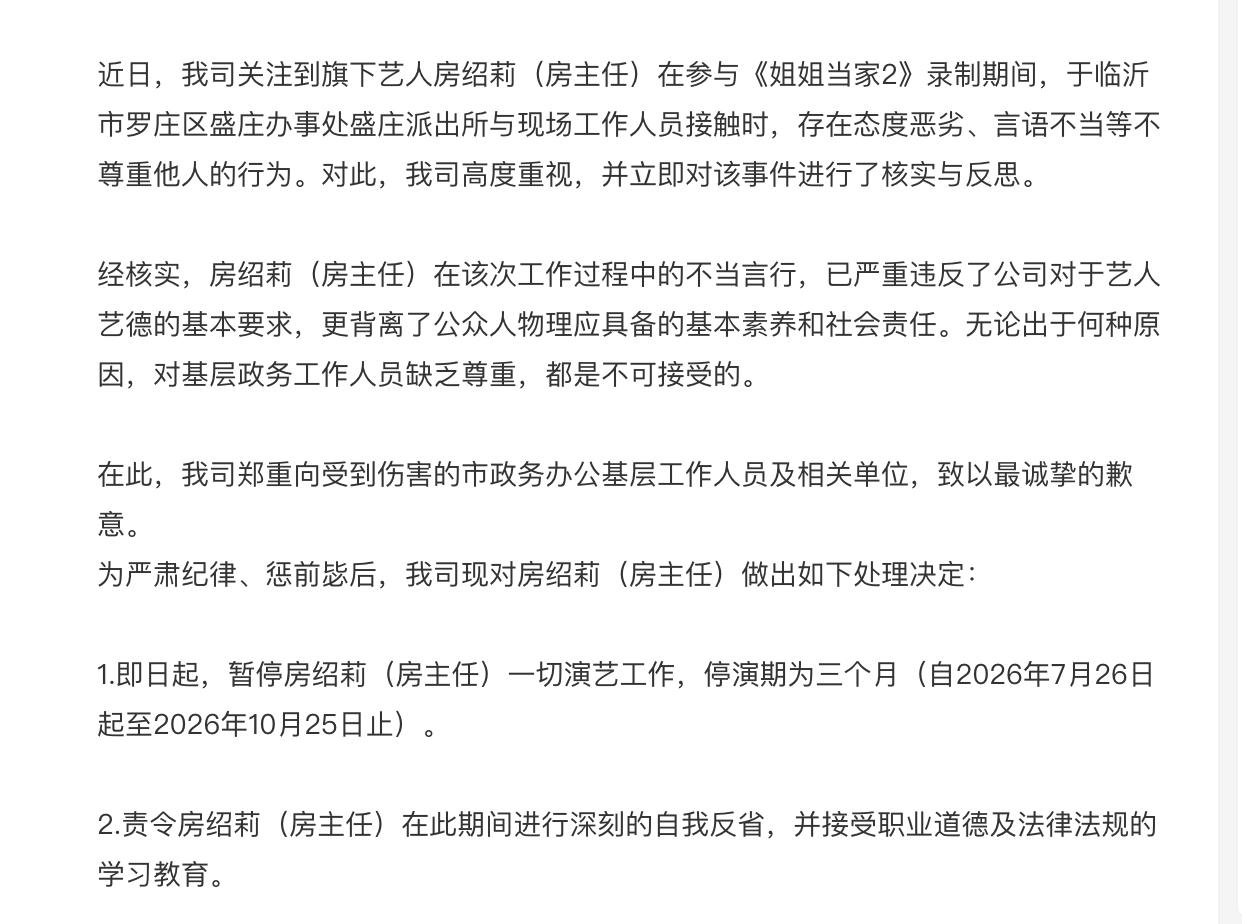 近日，我司关注到旗下艺人房绍莉（房主任）在参与《姐姐当家2》录制期间，于临沂市罗庄区盛庄办事处盛庄派出所与现场工作人员接触时，存在态度恶劣、言语不当等不尊重他人的行为。对此，我司高度重视，并立即对该事件进行了核实与反思。

经核实，房绍莉（房主任）在该次工作过程中的不当言行，已严重违反了公司对于艺人艺德的基本要求，更背离了公众人物理应具备的基本素养和社会责任。无论出于何种原因，对基层政务工作人员缺乏尊重，都是不可接受的。

在此，我司郑重向受到伤害的市政务办公基层工作人员及相关单位，致以最诚挚的歉意。
为严肃纪律、惩前毖后，我司现对房绍莉（房主任）做出如下处理决定：

1.即日起，暂停房绍莉（房主任）一切演艺工作，停演期为三个月（自2026年7月26日起至2026年10月25日止）。

2.责令房绍莉（房主任）在此期间进行深刻的自我反省，并接受职业道德及法律法规的学习教育。